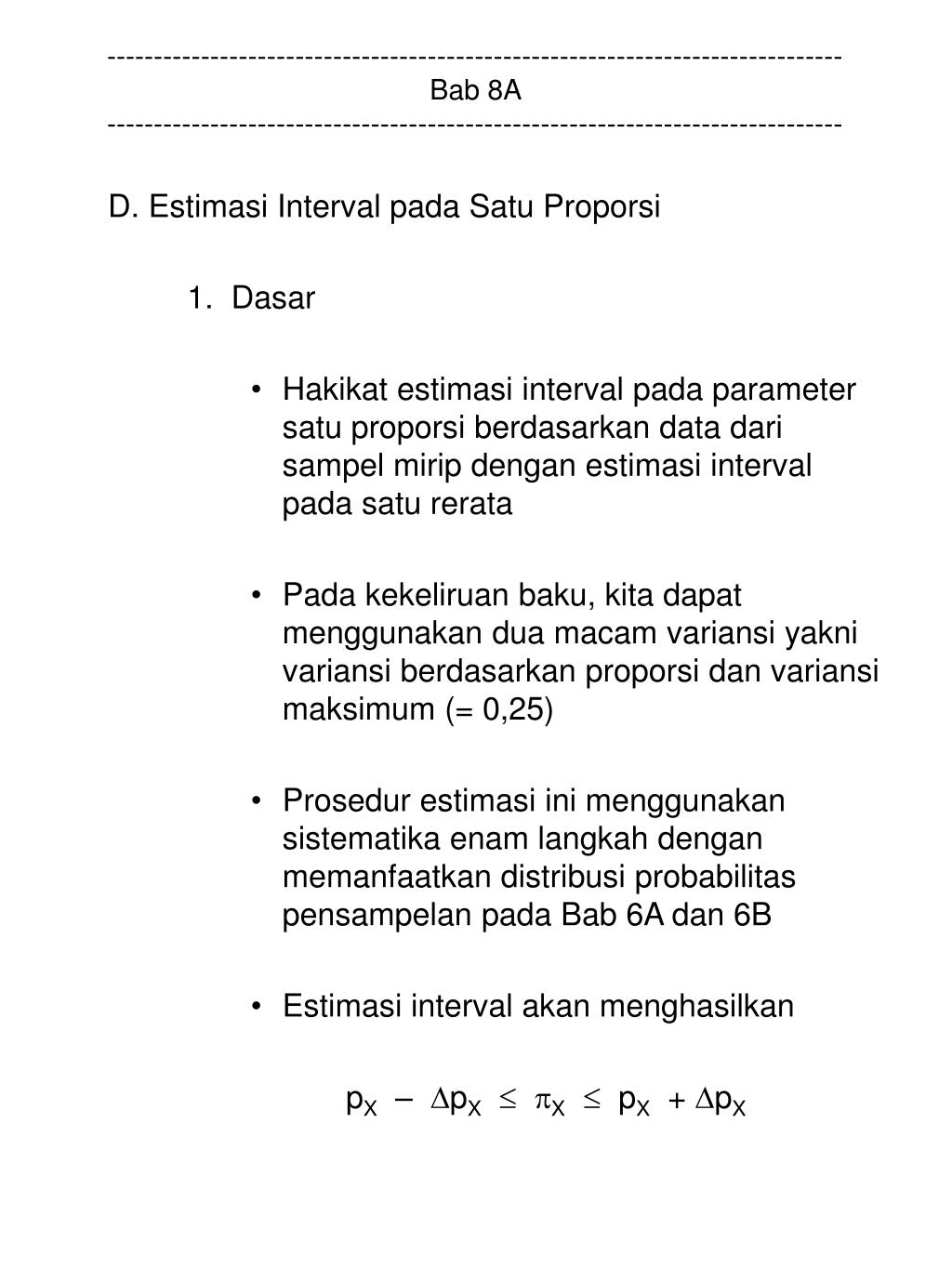 ------------------------------------------------------------------------------
Bab 8A
------------------------------------------------------------------------------

D. Estimasi Interval pada Satu Proporsi

1. Dasar

• Hakikat estimasi interval pada parameter satu proporsi berdasarkan data dari sampel mirip dengan estimasi interval pada satu rerata

• Pada kekeliruan baku, kita dapat menggunakan dua macam variansi yakni variansi berdasarkan proporsi dan variansi maksimum (= 0,25)

• Prosedur estimasi ini menggunakan sistematika enam langkah dengan memanfaatkan distribusi probabilitas pensampelan pada Bab 6A dan 6B

• Estimasi interval akan menghasilkan

$p_X - \Delta p_X \leq \pi_X \leq p_X + \Delta p_X$